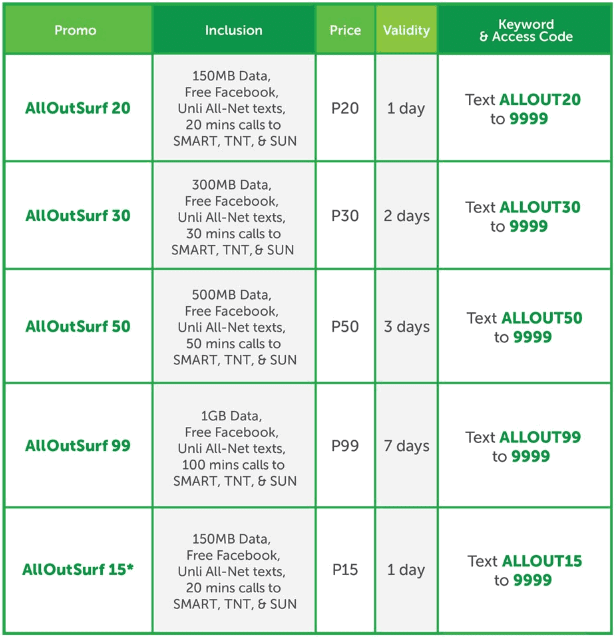 | Promo | Inclusion | Price | Validity | Keyword & Access Code |
|---|---|---|---|---|
| AllOutSurf 20 | 150MB Data, Free Facebook, Unli All-Net texts, 20 mins calls to SMART, TNT, & SUN | P20 | 1 day | Text ALLOUT20 to 9999 |
| AllOutSurf 30 | 300MB Data, Free Facebook, Unli All-Net texts, 30 mins calls to SMART, TNT, & SUN | P30 | 2 days | Text ALLOUT30 to 9999 |
| AllOutSurf 50 | 500MB Data, Free Facebook, Unli All-Net texts, 50 mins calls to SMART, TNT, & SUN | P50 | 3 days | Text ALLOUT50 to 9999 |
| AllOutSurf 99 | 1GB Data, Free Facebook, Unli All-Net texts, 100 mins calls to SMART, TNT, & SUN | P99 | 7 days | Text ALLOUT99 to 9999 |
| AllOutSurf 15* | 150MB Data, Free Facebook, Unli All-Net texts, 20 mins calls to SMART, TNT, & SUN | P15 | 1 day | Text ALLOUT15 to 9999 |